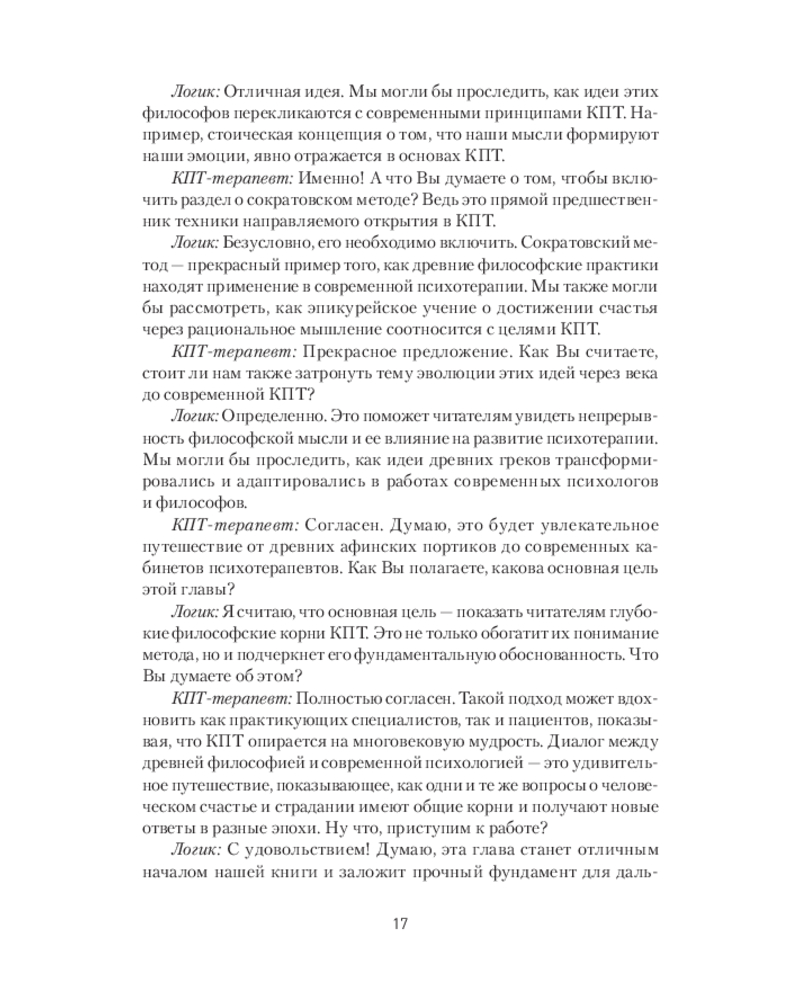 Логик: Отличная идея. Мы могли бы проследить, как идеи этих философов перекликаются с современными принципами КПТ. Например, стоическая концепция о том, что наши мысли формируют наши эмоции, явно отражается в основах КПТ.

КПТ-терапевт: Именно! А что Вы думаете о том, чтобы включить раздел о сократовском методе? Ведь это прямой предшественник техники направляемого открытия в КПТ.

Логик: Безусловно, его необходимо включить. Сократовский метод — прекрасный пример того, как древние философские практики находят применение в современной психотерапии. Мы также могли бы рассмотреть, как эпикурейское учение о достижении счастья через рациональное мышление соотносится с целями КПТ.

КПТ-терапевт: Прекрасное предложение. Как Вы считаете, стоит ли нам также затронуть тему эволюции этих идей через века до современной КПТ?

Логик: Определенно. Это поможет читателям увидеть непрерывность философской мысли и ее влияние на развитие психотерапии. Мы могли бы проследить, как идеи древних греков трансформировались и адаптировались в работах современных психологов и философов.

КПТ-терапевт: Согласен. Думаю, это будет увлекательное путешествие от древних афинских портиков до современных кабинетов психотерапевтов. Как Вы полагаете, какова основная цель этой главы?

Логик: Я считаю, что основная цель — показать читателям глубокие философские корни КПТ. Это не только обогатит их понимание метода, но и подчеркнет его фундаментальную обоснованность. Что Вы думаете об этом?

КПТ-терапевт: Полностью согласен. Такой подход может вдохновить как практикующих специалистов, так и пациентов, показывая, что КПТ опирается на многовековую мудрость. Диалог между древней философией и современной психологией — это удивительное путешествие, показывающее, как одни и те же вопросы о человеческом счастье и страдании имеют общие корни и получают новые ответы в разные эпохи. Ну что, приступим к работе?

Логик: С удовольствием! Думаю, эта глава станет отличным началом нашей книги и заложит прочный фундамент для даль-

17